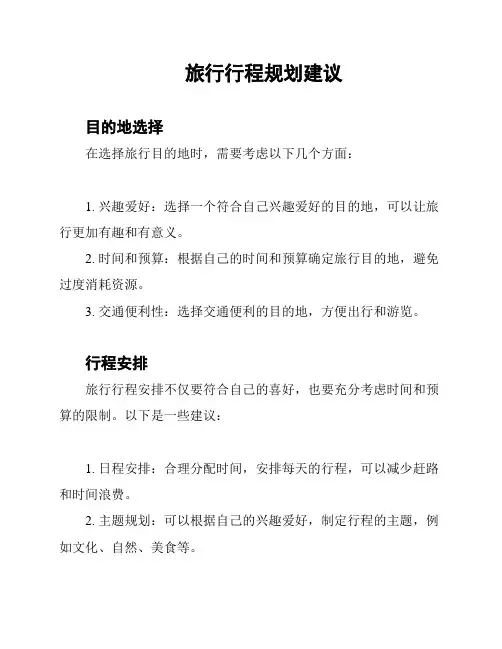 旅行行程规划建议

目的地选择

在选择旅行目的地时，需要考虑以下几个方面：

1. 兴趣爱好：选择一个符合自己兴趣爱好的目的地，可以让旅行更加有趣和有意义。

2. 时间和预算：根据自己的时间和预算确定旅行目的地，避免过度消耗资源。

3. 交通便利性：选择交通便利的目的地，方便出行和游览。

行程安排

旅行行程安排不仅要符合自己的喜好，也要充分考虑时间和预算的限制。以下是一些建议：

1. 日程安排：合理分配时间，安排每天的行程，可以减少赶路和时间浪费。

2. 主题规划：可以根据自己的兴趣爱好，制定行程的主题，例如文化、自然、美食等。